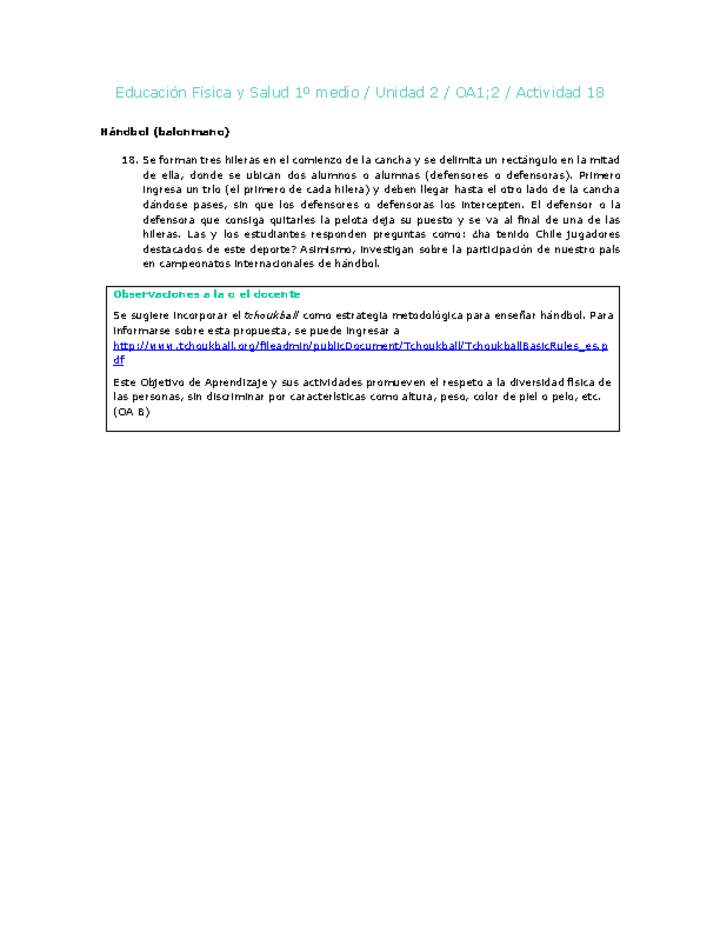 Educación Física y Salud 1º medio / Unidad 2 / OA1;2 / Actividad 18

Hándbol (balonmano)

18. Se forman tres hileras en el comienzo de la cancha y se delimita un rectángulo en la mitad de ella, donde se ubican dos alumnos o alumnas (defensores o defensoras). Primero ingresa un trío (el primero de cada hilera) y deben llegar hasta el otro lado de la cancha dándose pases, sin que los defensores o defensoras los intercepten. El defensor o la defensora que consiga quitarles la pelota deja su puesto y se va al final de una de las hileras. Las y los estudiantes responden preguntas como: ¿ha tenido Chile jugadores destacados de este deporte? Asimismo, investigan sobre la participación de nuestro país en campeonatos internacionales de hándbol.

Observaciones a la o el docente

Se sugiere incorporar el tchoukball como estrategia metodológica para enseñar hándbol. Para informarse sobre esta propuesta, se puede ingresar a http://www.tchoukball.org/fileadmin/publicDocument/Tchoukball/TchoukballBasicRules_es.pdf

Este Objetivo de Aprendizaje y sus actividades promueven el respeto a la diversidad física de las personas, sin discriminar por características como altura, peso, color de piel o pelo, etc. (OA B)